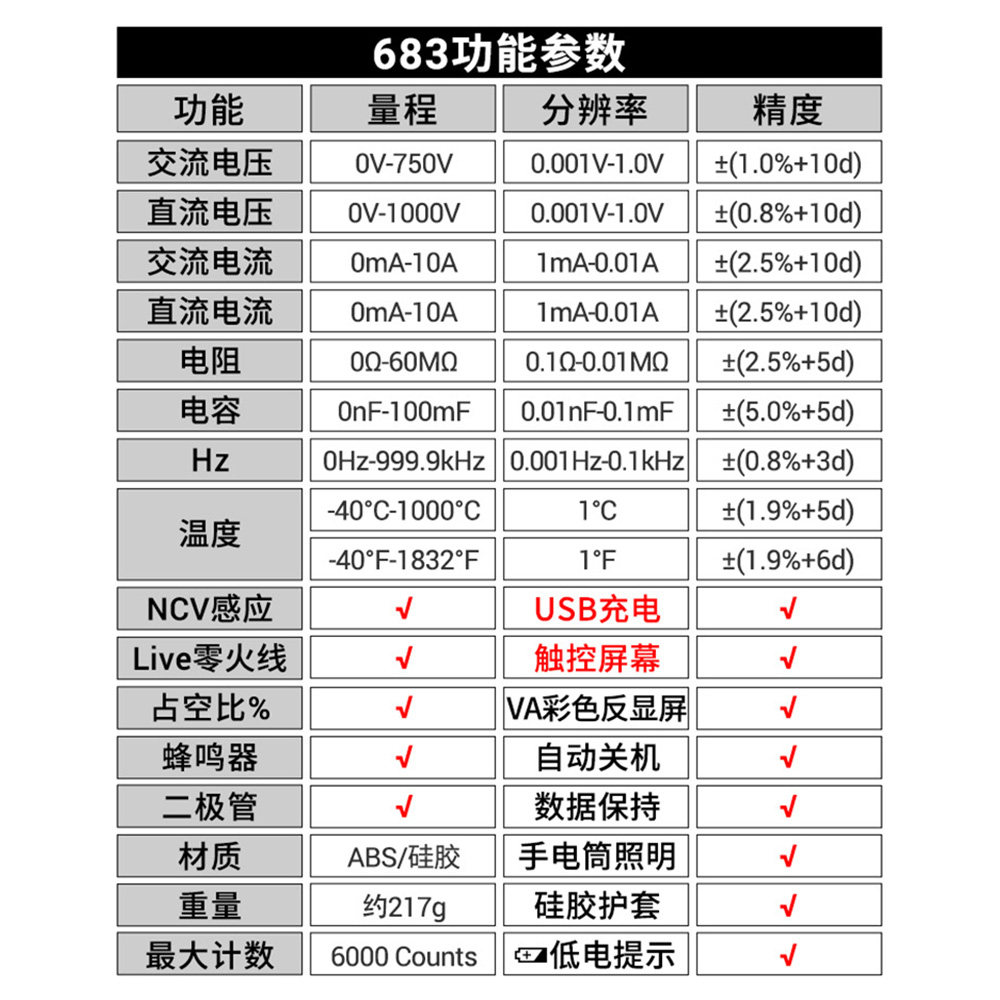 683功能参数

| 功能 | 量程 | 分辨率 | 精度 |
|---|---|---|---|
| 交流电压 | 0V-750V | 0.001V-1.0V | ±(1.0%+10d) |
| 直流电压 | 0V-1000V | 0.001V-1.0V | ±(0.8%+10d) |
| 交流电流 | 0mA-10A | 1mA-0.01A | ±(2.5%+10d) |
| 直流电流 | 0mA-10A | 1mA-0.01A | ±(2.5%+10d) |
| 电阻 | 0Ω-60MΩ | 0.1Ω-0.01MΩ | ±(2.5%+5d) |
| 电容 | 0nF-100mF | 0.01nF-0.1mF | ±(5.0%+5d) |
| Hz | 0Hz-999.9kHz | 0.001Hz-0.1kHz | ±(0.8%+3d) |
| 温度 | -40°C-1000°C | 1°C | ±(1.9%+5d) |
|  | -40°F-1832°F | 1°F | ±(1.9%+6d) |
| NCV感应 | √ | USB充电 | √ |
| Live零火线 | √ | 触控屏幕 | √ |
| 占空比% | √ | VA彩色反显屏 | √ |
| 蜂鸣器 | √ | 自动关机 | √ |
| 二极管 | √ | 数据保持 | √ |
| 材质 | ABS/硅胶 | 手电筒照明 | √ |
| 重量 | 约217g | 硅胶护套 | √ |
| 最大计数 | 6000 Counts | 低电提示 | √ |